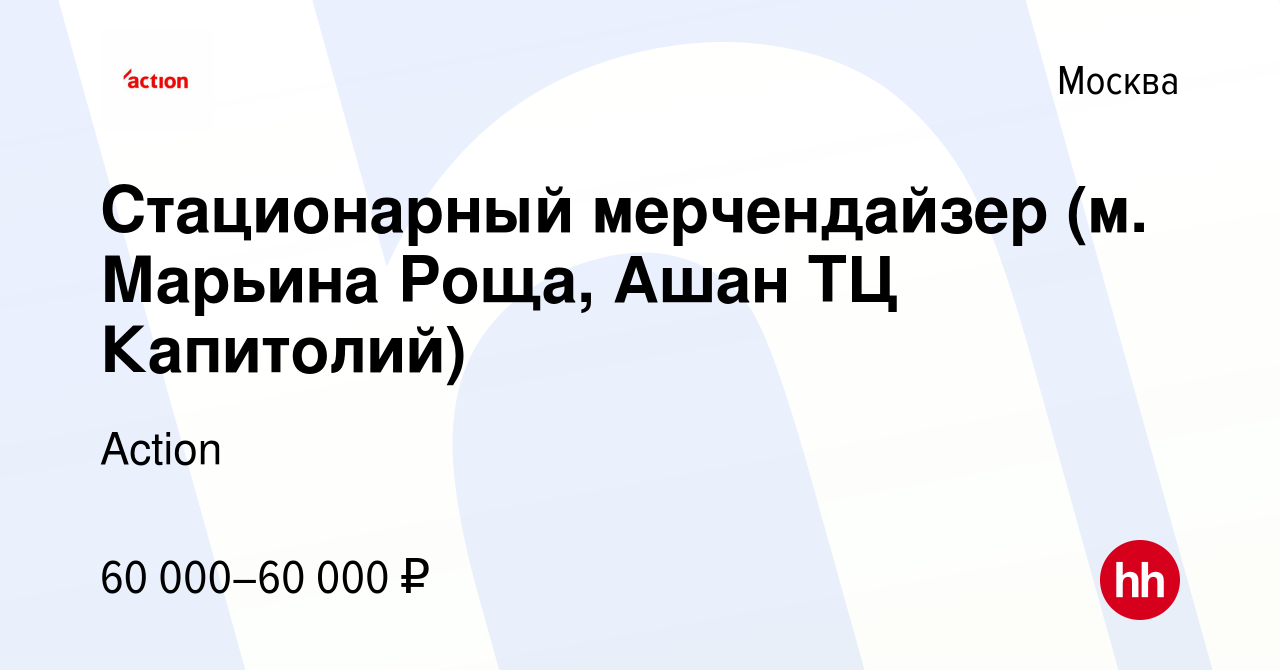 action

Москва

Стационарный мерчендайзер (м. Марьина Роща, Ашан ТЦ Капитолий)

Action

60 000–60 000 ₽

hh